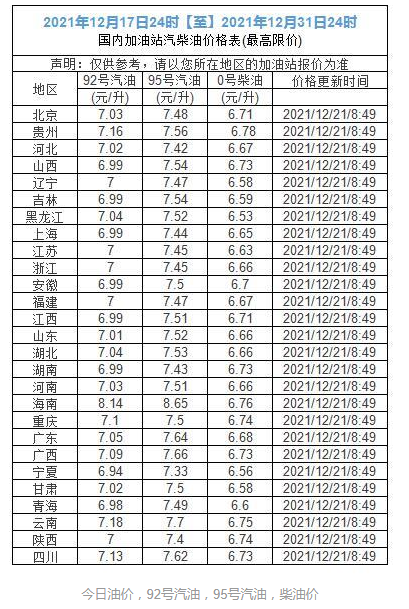 2021年12月17日24时【至】2021年12月31日24时
国内加油站汽柴油价格表(最高限价)

声明：仅供参考，请以您所在地区的加油站报价为准

| 地区 | 92号汽油 (元/升) | 95号汽油 (元/升) | 0号柴油 (元/升) | 价格更新时间 |
|---|---|---|---|---|
| 北京 | 7.03 | 7.48 | 6.71 | 2021/12/21/8:49 |
| 贵州 | 7.16 | 7.56 | 6.78 | 2021/12/21/8:49 |
| 河北 | 7.02 | 7.42 | 6.67 | 2021/12/21/8:49 |
| 山西 | 6.99 | 7.54 | 6.73 | 2021/12/21/8:49 |
| 辽宁 | 7 | 7.47 | 6.58 | 2021/12/21/8:49 |
| 吉林 | 6.99 | 7.54 | 6.59 | 2021/12/21/8:49 |
| 黑龙江 | 7.04 | 7.52 | 6.53 | 2021/12/21/8:49 |
| 上海 | 6.99 | 7.44 | 6.65 | 2021/12/21/8:49 |
| 江苏 | 7 | 7.45 | 6.63 | 2021/12/21/8:49 |
| 浙江 | 7 | 7.45 | 6.66 | 2021/12/21/8:49 |
| 安徽 | 6.99 | 7.5 | 6.7 | 2021/12/21/8:49 |
| 福建 | 7 | 7.47 | 6.67 | 2021/12/21/8:49 |
| 江西 | 6.99 | 7.51 | 6.71 | 2021/12/21/8:49 |
| 山东 | 7.01 | 7.52 | 6.66 | 2021/12/21/8:49 |
| 湖北 | 7.04 | 7.53 | 6.66 | 2021/12/21/8:49 |
| 湖南 | 6.99 | 7.43 | 6.73 | 2021/12/21/8:49 |
| 河南 | 7.03 | 7.51 | 6.66 | 2021/12/21/8:49 |
| 海南 | 8.14 | 8.65 | 6.76 | 2021/12/21/8:49 |
| 重庆 | 7.1 | 7.5 | 6.74 | 2021/12/21/8:49 |
| 广东 | 7.05 | 7.64 | 6.68 | 2021/12/21/8:49 |
| 广西 | 7.09 | 7.66 | 6.73 | 2021/12/21/8:49 |
| 宁夏 | 6.94 | 7.33 | 6.56 | 2021/12/21/8:49 |
| 甘肃 | 7.02 | 7.5 | 6.58 | 2021/12/21/8:49 |
| 青海 | 6.98 | 7.49 | 6.6 | 2021/12/21/8:49 |
| 云南 | 7.18 | 7.7 | 6.75 | 2021/12/21/8:49 |
| 陕西 | 7 | 7.4 | 6.74 | 2021/12/21/8:49 |
| 四川 | 7.13 | 7.62 | 6.73 | 2021/12/21/8:49 |

今日油价，92号汽油，95号汽油，柴油价